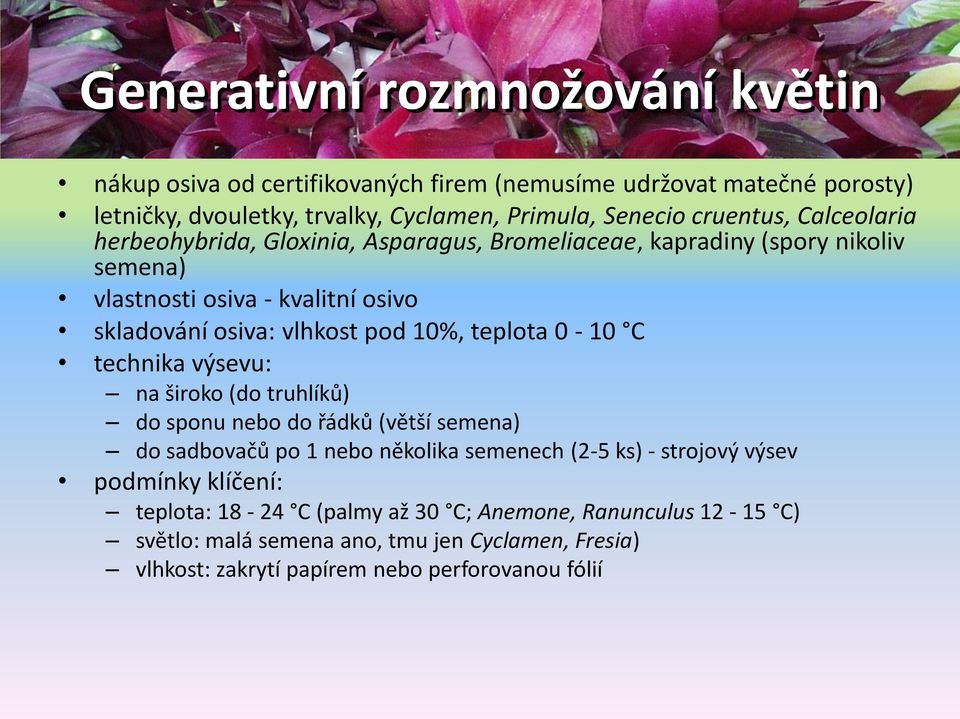 Generativní rozmnožování květin

• nákup osiva od certifikovaných firem (nemusíme udržovat matečné porosty)
• letničky, dvouletky, trvalky, Cyclamen, Primula, Senecio cruentus, Calceolaria herbeohybrida, Gloxinia, Asparagus, Bromeliaceae, kapradiny (spory nikoliv semena)
• vlastnosti osiva - kvalitní osivo
• skladování osiva: vlhkost pod 10%, teplota 0 - 10 °C
• technika výsevu:
– na široko (do truhlíků)
– do sponu nebo do řádků (větší semena)
– do sadbovačů po 1 nebo několika semenech (2-5 ks) - strojový výsev
• podmínky klíčení:
– teplota: 18 - 24 °C (palmy až 30 °C; Anemone, Ranunculus 12 - 15 °C)
– světlo: malá semena ano, tmu jen Cyclamen, Fresia)
– vlhkost: zakrytí papírem nebo perforovanou fólií